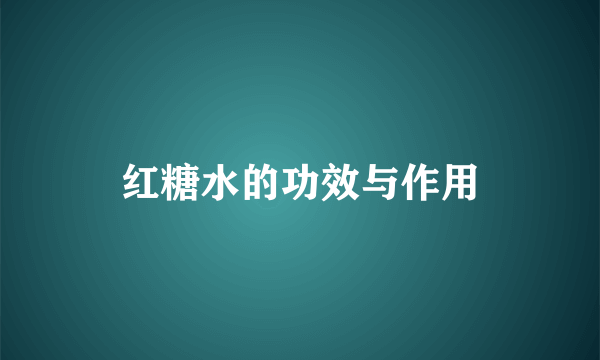 红糖水的功效与作用